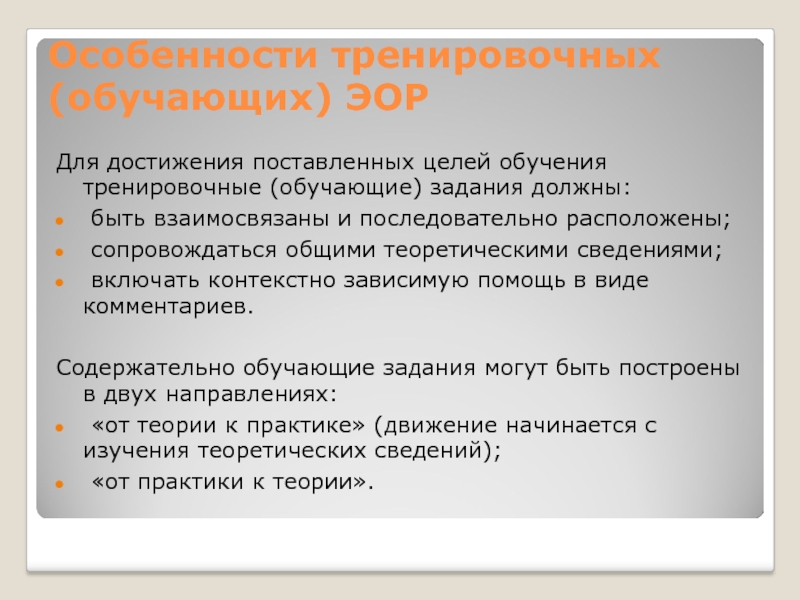 Особенности тренировочных (обучающих) ЭОР

Для достижения поставленных целей обучения тренировочные (обучающие) задания должны:

- быть взаимосвязаны и последовательно расположены;
- сопровождаться общими теоретическими сведениями;
- включать контекстно зависимую помощь в виде комментариев.

Содержательно обучающие задания могут быть построены в двух направлениях:

- «от теории к практике» (движение начинается с изучения теоретических сведений);
- «от практики к теории».